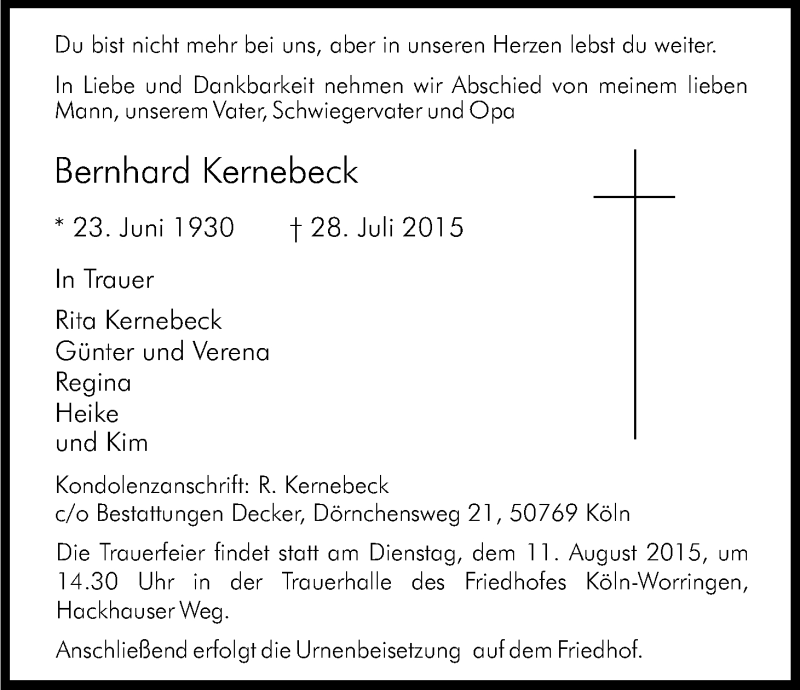 Du bist nicht mehr bei uns, aber in unseren Herzen lebst du weiter.

In Liebe und Dankbarkeit nehmen wir Abschied von meinem lieben Mann, unserem Vater, Schwiegervater und Opa

Bernhard Kernebeck

* 23. Juni 1930 † 28. Juli 2015

In Trauer

Rita Kernebeck
Günter und Verena
Regina
Heike
und Kim

Kondolenzanschrift: R. Kernebeck
c/o Bestattungen Decker, Dörnchensweg 21, 50769 Köln

Die Trauerfeier findet statt am Dienstag, dem 11. August 2015, um 14.30 Uhr in der Trauerhalle des Friedhofes Köln-Worringen, Hackhauser Weg.

Anschließend erfolgt die Urnenbeisetzung auf dem Friedhof.